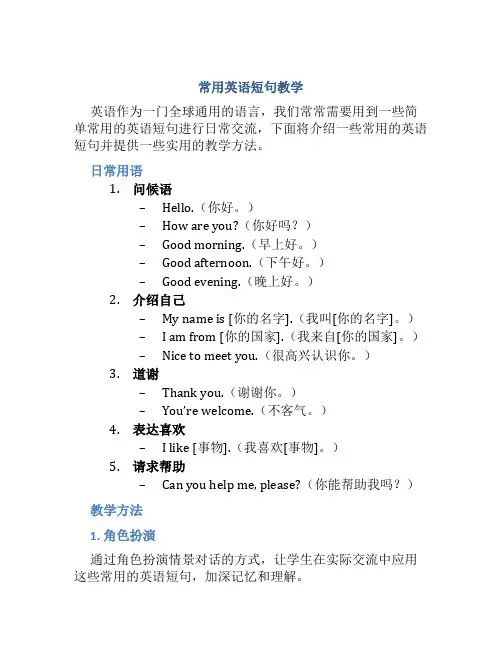 常用英语短句教学

英语作为一门全球通用的语言，我们常常需要用到一些简单常用的英语短句进行日常交流，下面将介绍一些常用的英语短句并提供一些实用的教学方法。

日常用语

1. 问候语
– Hello.（你好。）
– How are you?（你好吗？）
– Good morning.（早上好。）
– Good afternoon.（下午好。）
– Good evening.（晚上好。）

2. 介绍自己
– My name is [你的名字].（我叫[你的名字]。）
– I am from [你的国家].（我来自[你的国家]。）
– Nice to meet you.（很高兴认识你。）

3. 道谢
– Thank you.（谢谢你。）
– You're welcome.（不客气。）

4. 表达喜欢
– I like [事物].（我喜欢[事物]。）

5. 请求帮助
– Can you help me, please?（你能帮助我吗？）

教学方法

1. 角色扮演

通过角色扮演情景对话的方式，让学生在实际交流中应用这些常用的英语短句，加深记忆和理解。